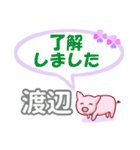 了解
しました

渡辺